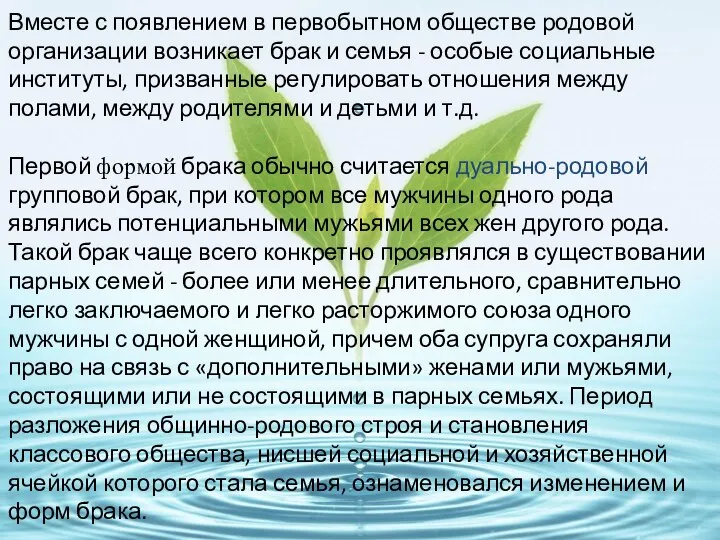 Вместе с появлением в первобытном обществе родовой организации возникает брак и семья - особые социальные институты, призванные регулировать отношения между полами, между родителями и детьми и т.д.

Первой формой брака обычно считается дуально-родовой групповой брак, при котором все мужчины одного рода являлись потенциальными мужьями всех жен другого рода. Такой брак чаще всего конкретно проявлялся в существовании парных семей - более или менее длительного, сравнительно легко заключаемого и легко расторжимого союза одного мужчины с одной женщиной, причем оба супруга сохраняли право на связь с «дополнительными» женами или мужьями, состоящими или не состоящими в парных семьях. Период разложения общинно-родового строя и становления классового общества, нисшей социальной и хозяйственной ячейкой которого стала семья, ознаменовался изменением и форм брака.